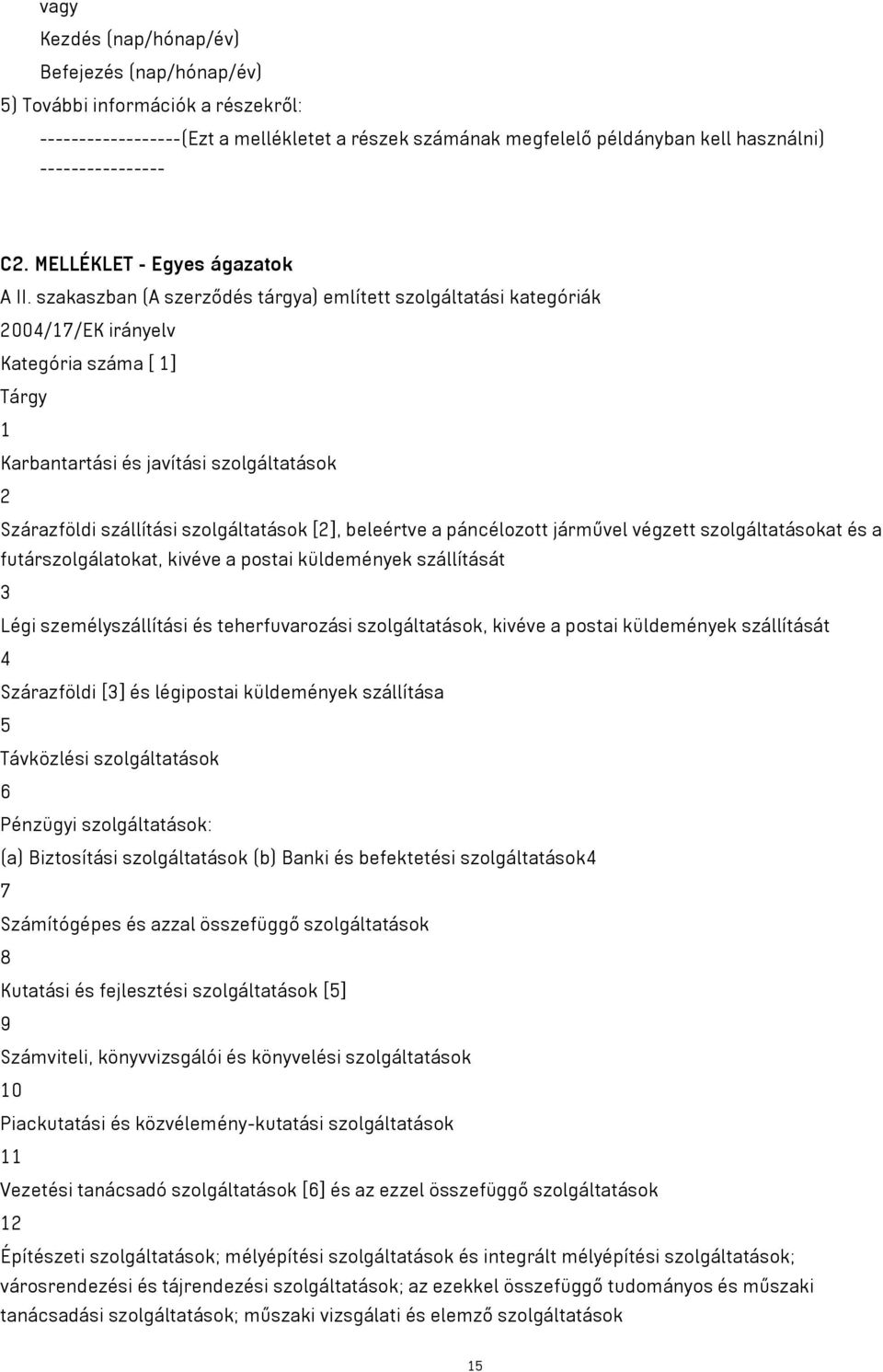 vagy
Kezdés (nap/hónap/év)
Befejezés (nap/hónap/év)
5) További információk a részekről:
------------------(Ezt a mellékletet a részek számának megfelelő példányban kell használni) ----------------

C2. MELLÉKLET - Egyes ágazatok
A II. szakaszban (A szerződés tárgya) említett szolgáltatási kategóriák
2004/17/EK irányelv
Kategória száma [ 1]
Tárgy
1
Karbantartási és javítási szolgáltatások
2
Szárazföldi szállítási szolgáltatások [2], beleértve a páncélozott járművel végzett szolgáltatásokat és a futárszolgálatokat, kivéve a postai küldemények szállítását
3
Légi személyszállítási és teherfuvarozási szolgáltatások, kivéve a postai küldemények szállítását
4
Szárazföldi [3] és légipostai küldemények szállítása
5
Távközlési szolgáltatások
6
Pénzügyi szolgáltatások:
(a) Biztosítási szolgáltatások (b) Banki és befektetési szolgáltatások4
7
Számítógépes és azzal összefüggő szolgáltatások
8
Kutatási és fejlesztési szolgáltatások [5]
9
Számviteli, könyvvizsgálói és könyvelési szolgáltatások
10
Piackutatási és közvélemény-kutatási szolgáltatások
11
Vezetési tanácsadó szolgáltatások [6] és az ezzel összefüggő szolgáltatások
12
Építészeti szolgáltatások; mélyépítési szolgáltatások és integrált mélyépítési szolgáltatások; városrendezési és tájrendezési szolgáltatások; az ezekkel összefüggő tudományos és műszaki tanácsadási szolgáltatások; műszaki vizsgálati és elemző szolgáltatások

15